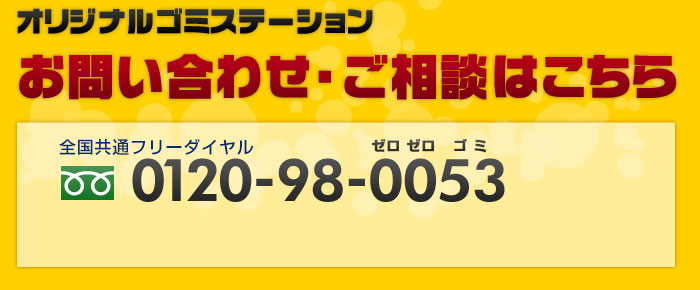 オリジナルゴミステーション

お問い合わせ・ご相談はこちら

全国共通フリーダイヤル
ゼロ ゼロ ゴ ミ
0120-98-0053